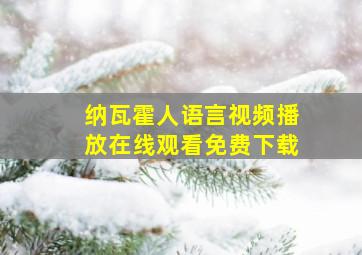 纳瓦霍人语言视频播放在线观看免费下载